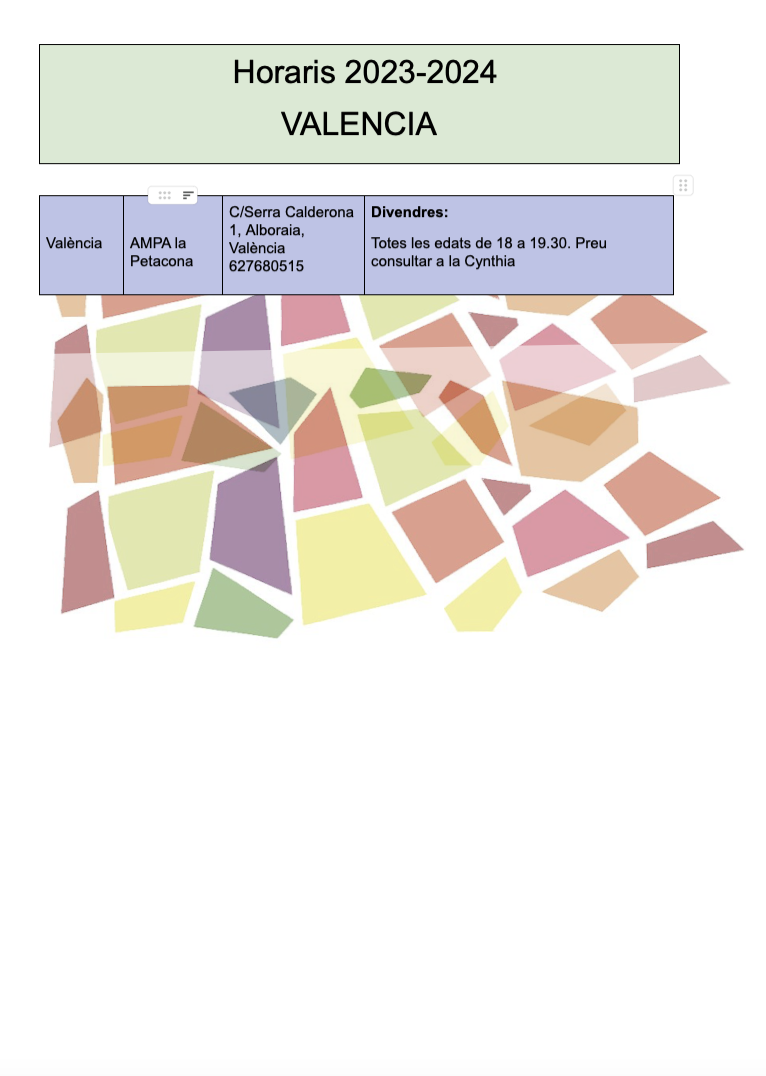 Horaris 2023-2024
VALENCIA

| València | AMPA la Petacona | C/Serra Calderona 1, Alboraia, València 627680515 | Divendres: Totes les edats de 18 a 19.30. Preu consultar a la Cynthia |
|---|---|---|---|